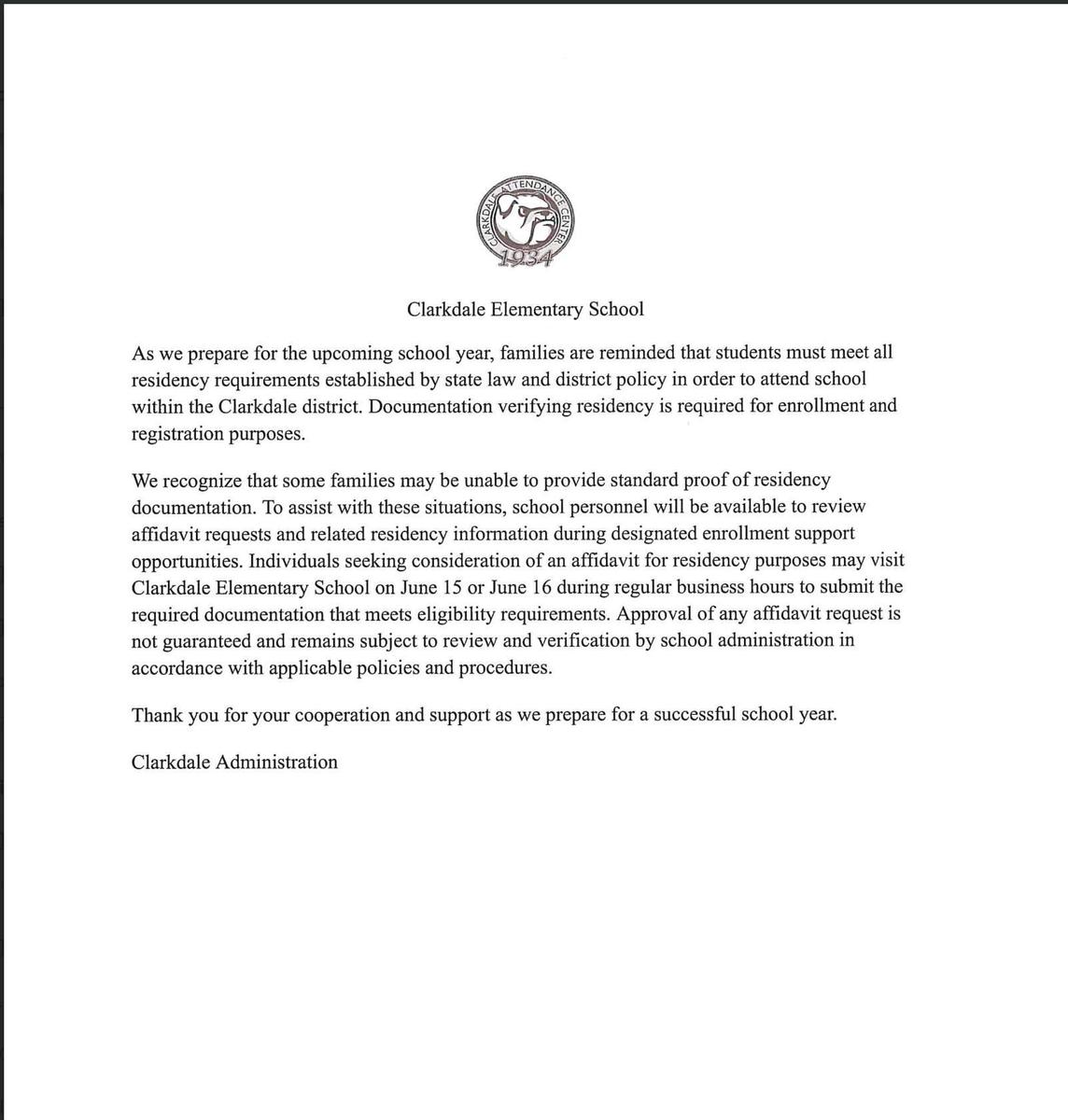 CLARKDALE ATTENDANCE CENTER
1934

Clarkdale Elementary School

As we prepare for the upcoming school year, families are reminded that students must meet all residency requirements established by state law and district policy in order to attend school within the Clarkdale district. Documentation verifying residency is required for enrollment and registration purposes.

We recognize that some families may be unable to provide standard proof of residency documentation. To assist with these situations, school personnel will be available to review affidavit requests and related residency information during designated enrollment support opportunities. Individuals seeking consideration of an affidavit for residency purposes may visit Clarkdale Elementary School on June 15 or June 16 during regular business hours to submit the required documentation that meets eligibility requirements. Approval of any affidavit request is not guaranteed and remains subject to review and verification by school administration in accordance with applicable policies and procedures.

Thank you for your cooperation and support as we prepare for a successful school year.

Clarkdale Administration